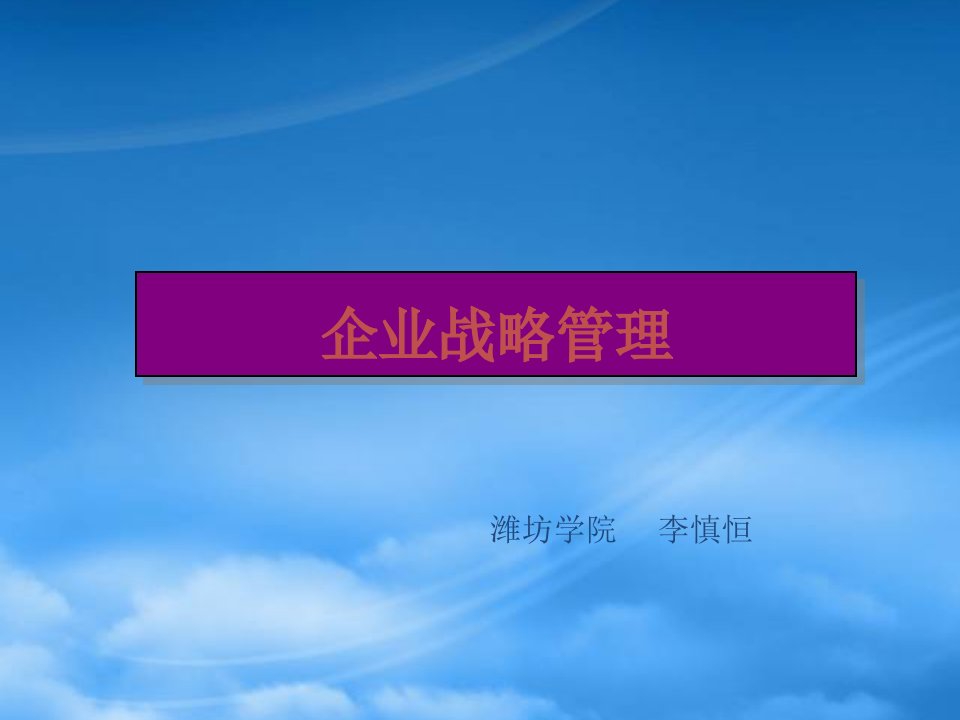 企业战略管理

潍坊学院　李慎恒